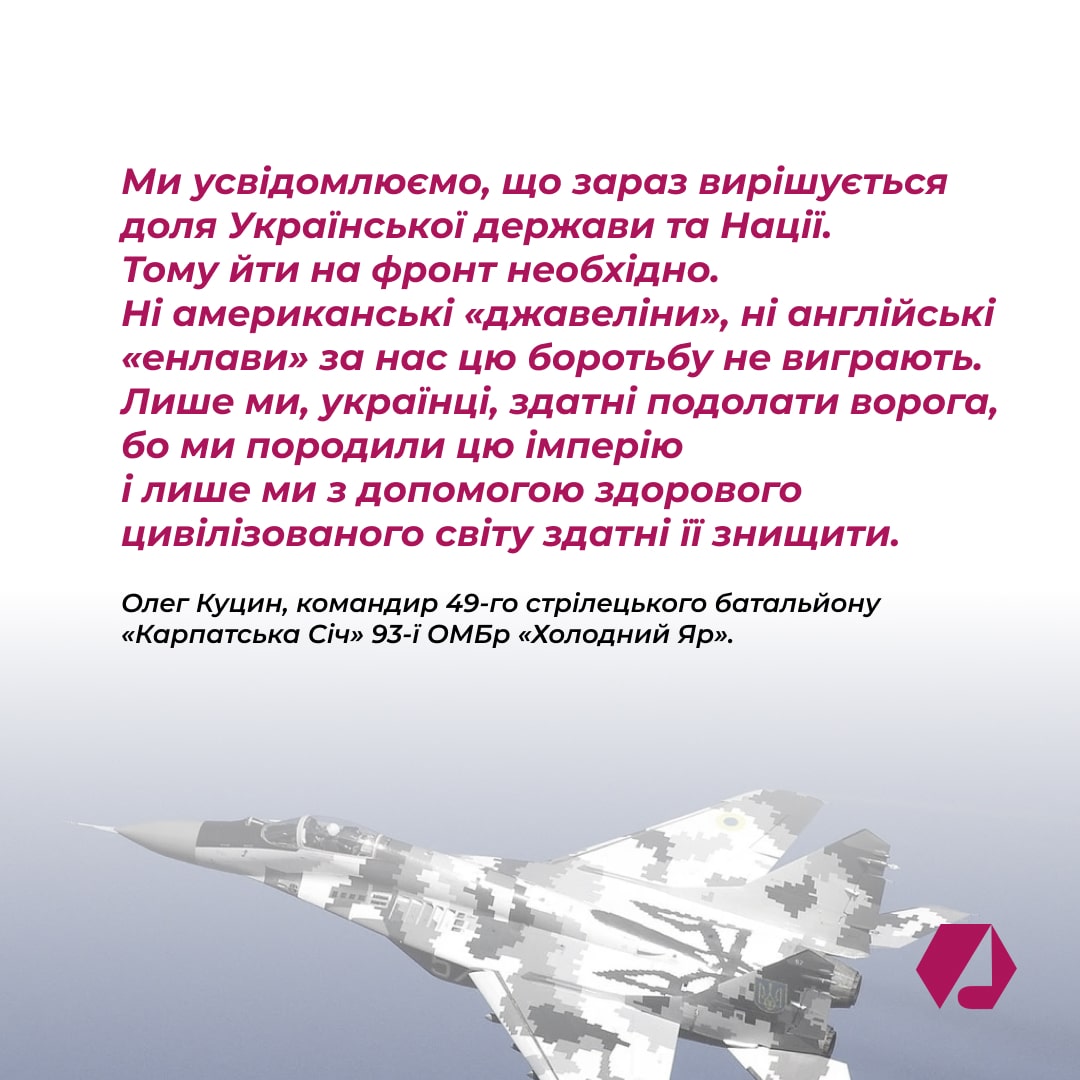 Ми усвідомлюємо, що зараз вирішується доля Української держави та Нації. Тому йти на фронт необхідно. Ні американські «джавеліни», ні англійські «енлави» за нас цю боротьбу не виграють. Лише ми, українці, здатні подолати ворога, бо ми породили цю імперію і лише ми з допомогою здорового цивілізованого світу здатні її знищити.

Олег Куцин, командир 49-го стрілецького батальйону «Карпатська Січ» 93-ї ОМБр «Холодний Яр».